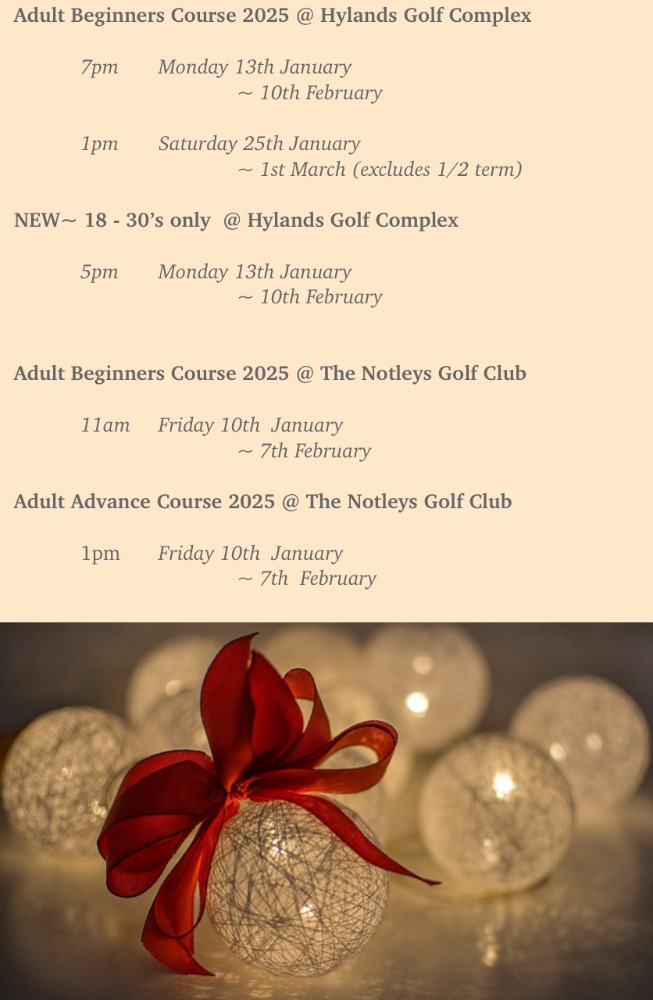 Adult Beginners Course 2025 @ Hylands Golf Complex

7pm Monday 13th January ~ 10th February

1pm Saturday 25th January ~ 1st March (excludes 1/2 term)

NEW~ 18 - 30's only @ Hylands Golf Complex

5pm Monday 13th January ~ 10th February

Adult Beginners Course 2025 @ The Notleys Golf Club

11am Friday 10th January ~ 7th February

Adult Advance Course 2025 @ The Notleys Golf Club

1pm Friday 10th January ~ 7th February